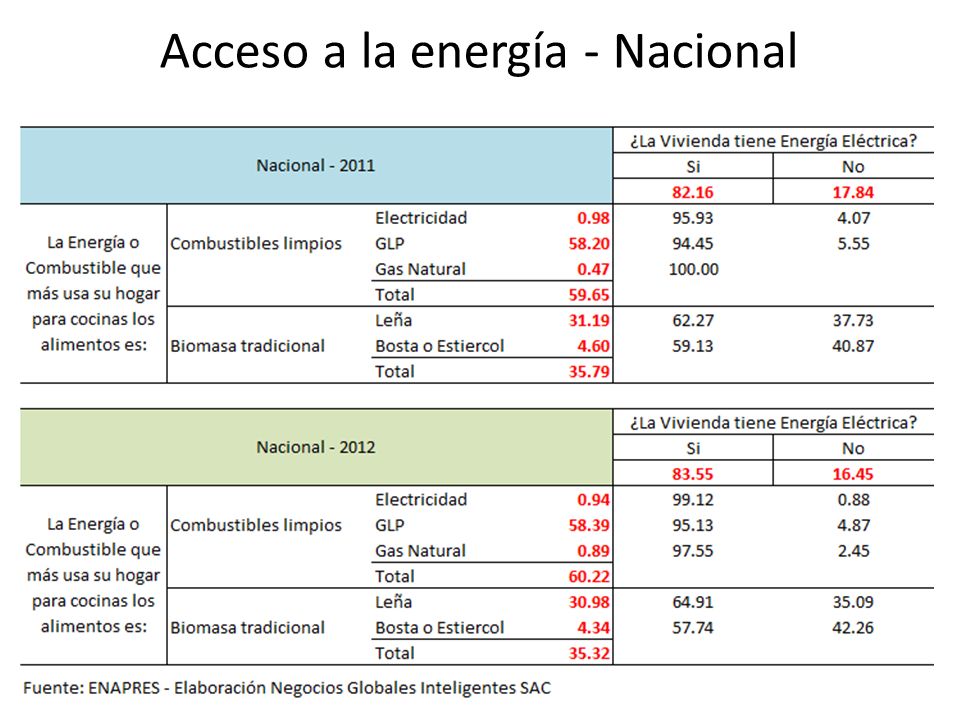 Acceso a la energía - Nacional

| Nacional - 2011 | | | | ¿La Vivienda tiene Energía Eléctrica? | |
|---|---|---|---|---|---|
| | | | | Si | No |
| | | | | 82.16 | 17.84 |
| La Energía o Combustible que más usa su hogar para cocinas los alimentos es: | Combustibles limpios | Electricidad | 0.98 | 95.93 | 4.07 |
| | | GLP | 58.20 | 94.45 | 5.55 |
| | | Gas Natural | 0.47 | 100.00 | |
| | | Total | 59.65 | | |
| | Biomasa tradicional | Leña | 31.19 | 62.27 | 37.73 |
| | | Bosta o Estiercol | 4.60 | 59.13 | 40.87 |
| | | Total | 35.79 | | |

| Nacional - 2012 | | | | ¿La Vivienda tiene Energía Eléctrica? | |
|---|---|---|---|---|---|
| | | | | Si | No |
| | | | | 83.55 | 16.45 |
| La Energía o Combustible que más usa su hogar para cocinas los alimentos es: | Combustibles limpios | Electricidad | 0.94 | 99.12 | 0.88 |
| | | GLP | 58.39 | 95.13 | 4.87 |
| | | Gas Natural | 0.89 | 97.55 | 2.45 |
| | | Total | 60.22 | | |
| | Biomasa tradicional | Leña | 30.98 | 64.91 | 35.09 |
| | | Bosta o Estiercol | 4.34 | 57.74 | 42.26 |
| | | Total | 35.32 | | |

Fuente: ENAPRES - Elaboración Negocios Globales Inteligentes SAC